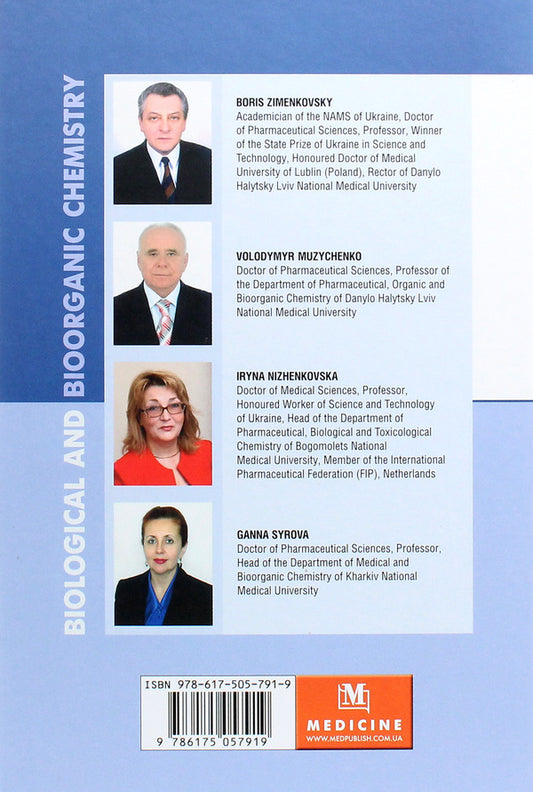 BIOLOGICAL AND BIOORGANIC CHEMISTRY

BORIS ZIMENKOVSKY
Academician of the NAMS of Ukraine, Doctor of Pharmaceutical Sciences, Professor, Winner of the State Prize of Ukraine in Science and Technology, Honoured Doctor of Medical University of Lublin (Poland), Rector of Danylo Halytsky Lviv National Medical University

VOLODYMYR MUZYCHENKO
Doctor of Pharmaceutical Sciences, Professor of the Department of Pharmaceutical, Organic and Bioorganic Chemistry of Danylo Halytsky Lviv National Medical University

IRYNA NIZHENKOVSKA
Doctor of Medical Sciences, Professor, Honoured Worker of Science and Technology of Ukraine, Head of the Department of Pharmaceutical, Biological and Toxicological Chemistry of Bogomolets National Medical University, Member of the International Pharmaceutical Federation (FIP), Netherlands

GANNA SYROVA
Doctor of Pharmaceutical Sciences, Professor, Head of the Department of Medical and Bioorganic Chemistry of Kharkiv National Medical University

ISBN 978-617-505-791-9
9 786175 057919

M
MEDICINE
WWW.MEDPUBLISH.COM.UA